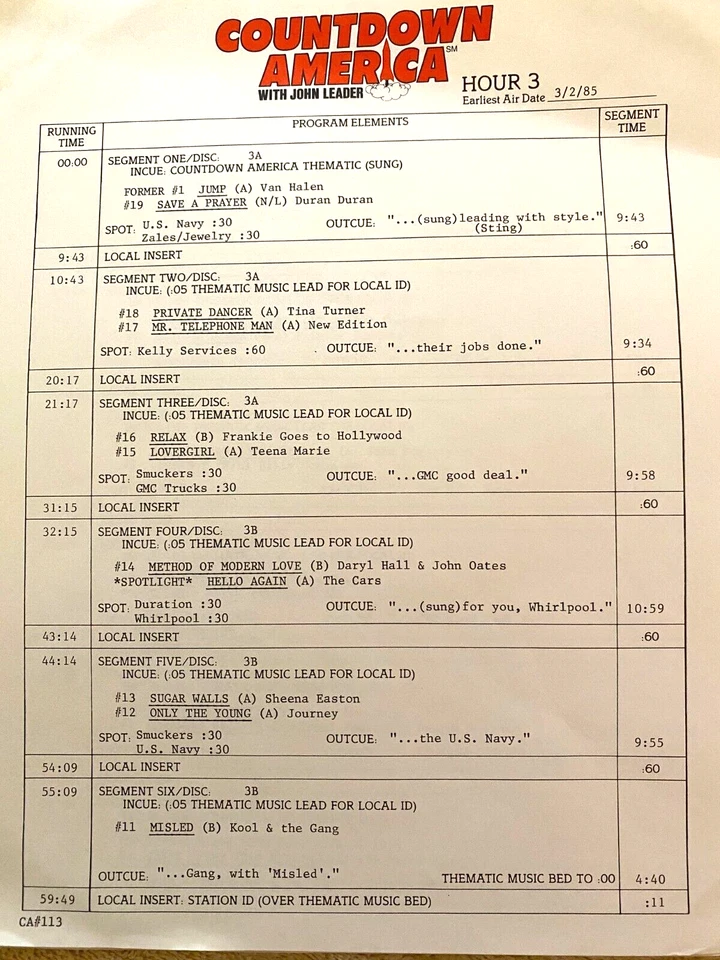 COUNTDOWN AMERICA℠
WITH JOHN LEADER

HOUR 3
Earliest Air Date 3/2/85

| RUNNING TIME | PROGRAM ELEMENTS | SEGMENT TIME |
|---|---|---|
| 00:00 | SEGMENT ONE/DISC: 3A INCUE: COUNTDOWN AMERICA THEMATIC (SUNG) FORMER #1 JUMP (A) Van Halen #19 SAVE A PRAYER (N/L) Duran Duran SPOT: U.S. Navy :30 Zales/Jewelry :30 OUTCUE: "...(sung)leading with style." (Sting) | 9:43 |
| 9:43 | LOCAL INSERT | :60 |
| 10:43 | SEGMENT TWO/DISC: 3A INCUE: (:05 THEMATIC MUSIC LEAD FOR LOCAL ID) #18 PRIVATE DANCER (A) Tina Turner #17 MR. TELEPHONE MAN (A) New Edition SPOT: Kelly Services :60 OUTCUE: "...their jobs done." | 9:34 |
| 20:17 | LOCAL INSERT | :60 |
| 21:17 | SEGMENT THREE/DISC: 3A INCUE: (:05 THEMATIC MUSIC LEAD FOR LOCAL ID) #16 RELAX (B) Frankie Goes to Hollywood #15 LOVERGIRL (A) Teena Marie SPOT: Smuckers :30 GMC Trucks :30 OUTCUE: "...GMC good deal." | 9:58 |
| 31:15 | LOCAL INSERT | :60 |
| 32:15 | SEGMENT FOUR/DISC: 3B INCUE: (:05 THEMATIC MUSIC LEAD FOR LOCAL ID) #14 METHOD OF MODERN LOVE (B) Daryl Hall & John Oates *SPOTLIGHT* HELLO AGAIN (A) The Cars SPOT: Duration :30 Whirlpool :30 OUTCUE: "...(sung)for you, Whirlpool." | 10:59 |
| 43:14 | LOCAL INSERT | :60 |
| 44:14 | SEGMENT FIVE/DISC: 3B INCUE: (:05 THEMATIC MUSIC LEAD FOR LOCAL ID) #13 SUGAR WALLS (A) Sheena Easton #12 ONLY THE YOUNG (A) Journey SPOT: Smuckers :30 U.S. Navy :30 OUTCUE: "...the U.S. Navy." | 9:55 |
| 54:09 | LOCAL INSERT | :60 |
| 55:09 | SEGMENT SIX/DISC: 3B INCUE: (:05 THEMATIC MUSIC LEAD FOR LOCAL ID) #11 MISLED (B) Kool & the Gang OUTCUE: "...Gang, with 'Misled'." THEMATIC MUSIC BED TO :00 | 4:40 |
| 59:49 | LOCAL INSERT: STATION ID (OVER THEMATIC MUSIC BED) | :11 |

CA#113